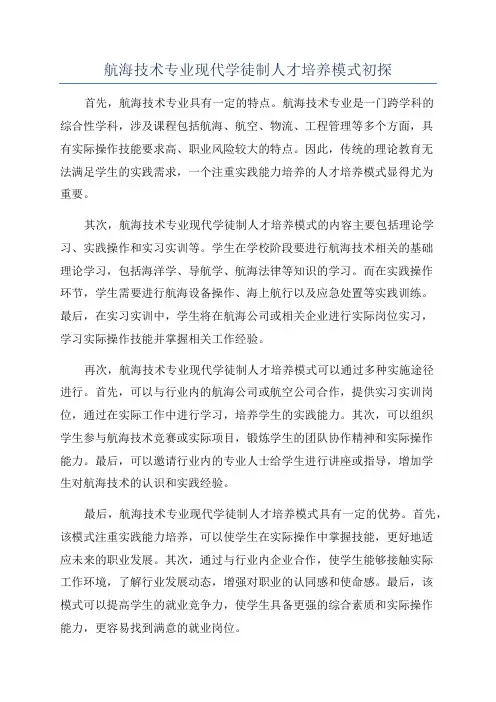 航海技术专业现代学徒制人才培养模式初探

首先，航海技术专业具有一定的特点。航海技术专业是一门跨学科的综合性学科，涉及课程包括航海、航空、物流、工程管理等多个方面，具有实际操作技能要求高、职业风险较大的特点。因此，传统的理论教育无法满足学生的实践需求，一个注重实践能力培养的人才培养模式显得尤为重要。

其次，航海技术专业现代学徒制人才培养模式的内容主要包括理论学习、实践操作和实习实训等。学生在学校阶段要进行航海技术相关的基础理论学习，包括海洋学、导航学、航海法律等知识的学习。而在实践操作环节，学生需要进行航海设备操作、海上航行以及应急处置等实践训练。最后，在实习实训中，学生将在航海公司或相关企业进行实际岗位实习，学习实际操作技能并掌握相关工作经验。

再次，航海技术专业现代学徒制人才培养模式可以通过多种实施途径进行。首先，可以与行业内的航海公司或航空公司合作，提供实习实训岗位，通过在实际工作中进行学习，培养学生的实践能力。其次，可以组织学生参与航海技术竞赛或实际项目，锻炼学生的团队协作精神和实际操作能力。最后，可以邀请行业内的专业人士给学生进行讲座或指导，增加学生对航海技术的认识和实践经验。

最后，航海技术专业现代学徒制人才培养模式具有一定的优势。首先，该模式注重实践能力培养，可以使学生在实际操作中掌握技能，更好地适应未来的职业发展。其次，通过与行业内企业合作，使学生能够接触实际工作环境，了解行业发展动态，增强对职业的认同感和使命感。最后，该模式可以提高学生的就业竞争力，使学生具备更强的综合素质和实际操作能力，更容易找到满意的就业岗位。